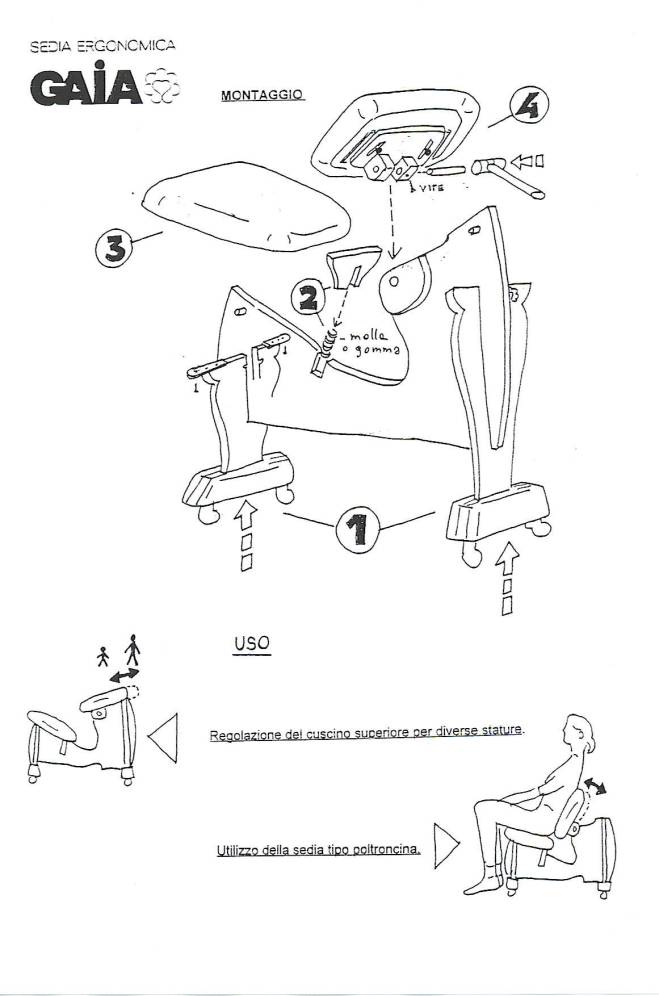 SEDIA ERGONOMICA
GAIA

MONTAGGIO

4

vite

3

2

molla o gomma

1

USO

Regolazione del cuscino superiore per diverse stature.

Utilizzo della sedia tipo poltroncina.